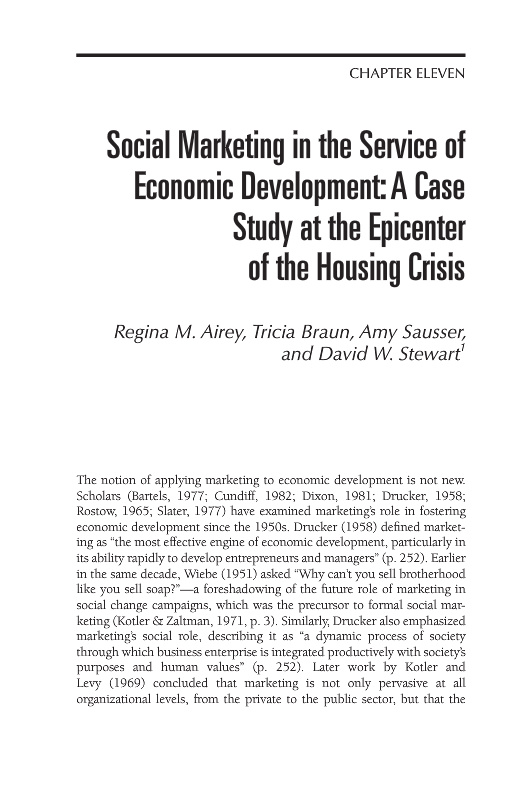 CHAPTER ELEVEN

Social Marketing in the Service of Economic Development: A Case Study at the Epicenter of the Housing Crisis

Regina M. Airey, Tricia Braun, Amy Sausser, and David W. Stewart$^1$

The notion of applying marketing to economic development is not new. Scholars (Bartels, 1977; Cundiff, 1982; Dixon, 1981; Drucker, 1958; Rostow, 1965; Slater, 1977) have examined marketing's role in fostering economic development since the 1950s. Drucker (1958) defined marketing as "the most effective engine of economic development, particularly in its ability rapidly to develop entrepreneurs and managers" (p. 252). Earlier in the same decade, Wiebe (1951) asked "Why can't you sell brotherhood like you sell soap?"—a foreshadowing of the future role of marketing in social change campaigns, which was the precursor to formal social marketing (Kotler & Zaltman, 1971, p. 3). Similarly, Drucker also emphasized marketing's social role, describing it as "a dynamic process of society through which business enterprise is integrated productively with society's purposes and human values" (p. 252). Later work by Kotler and Levy (1969) concluded that marketing is not only pervasive at all organizational levels, from the private to the public sector, but that the